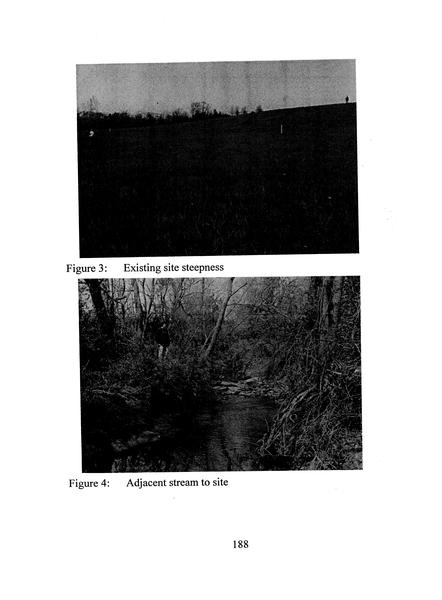 Figure 3: Existing site steepness

Figure 4: Adjacent stream to site

188